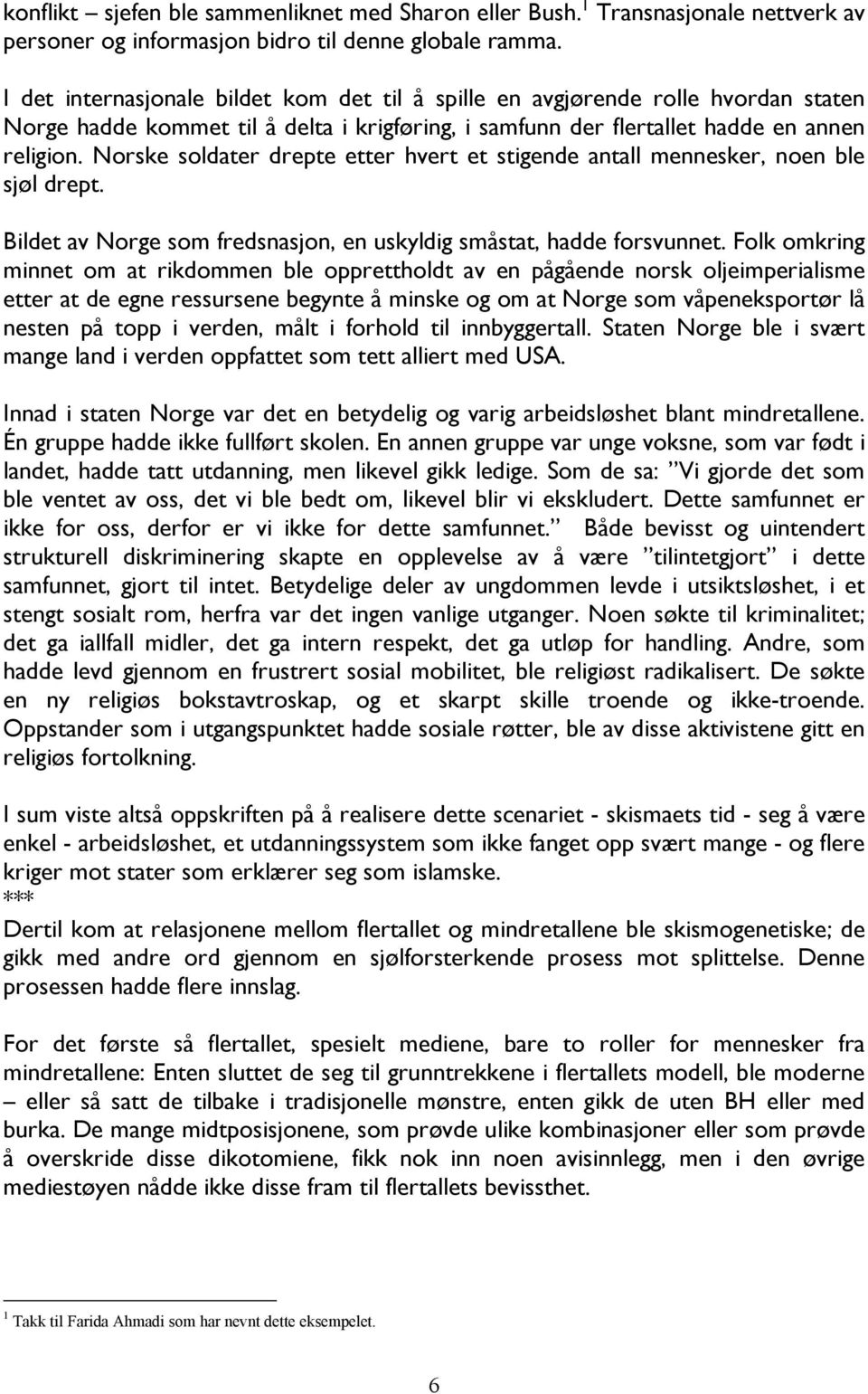 konflikt – sjefen ble sammenliknet med Sharon eller Bush.$^1$ Transnasjonale nettverk av personer og informasjon bidro til denne globale ramma.

I det internasjonale bildet kom det til å spille en avgjørende rolle hvordan staten Norge hadde kommet til å delta i krigføring, i samfunn der flertallet hadde en annen religion. Norske soldater drepte etter hvert et stigende antall mennesker, noen ble sjøl drept.

Bildet av Norge som fredsnasjon, en uskyldig småstat, hadde forsvunnet. Folk omkring minnet om at rikdommen ble opprettholdt av en pågående norsk oljeimperialisme etter at de egne ressursene begynte å minske og om at Norge som våpeneksportør lå nesten på topp i verden, målt i forhold til innbyggertall. Staten Norge ble i svært mange land i verden oppfattet som tett alliert med USA.

Innad i staten Norge var det en betydelig og varig arbeidsløshet blant mindretallene. Én gruppe hadde ikke fullført skolen. En annen gruppe var unge voksne, som var født i landet, hadde tatt utdanning, men likevel gikk ledige. Som de sa: ”Vi gjorde det som ble ventet av oss, det vi ble bedt om, likevel blir vi ekskludert. Dette samfunnet er ikke for oss, derfor er vi ikke for dette samfunnet.” Både bevisst og uintendert strukturell diskriminering skapte en opplevelse av å være ”tilintetgjort” i dette samfunnet, gjort til intet. Betydelige deler av ungdommen levde i utsiktsløshet, i et stengt sosialt rom, herfra var det ingen vanlige utganger. Noen søkte til kriminalitet; det ga iallfall midler, det ga intern respekt, det ga utløp for handling. Andre, som hadde levd gjennom en frustrert sosial mobilitet, ble religiøst radikalisert. De søkte en ny religiøs bokstavtroskap, og et skarpt skille troende og ikke-troende. Oppstander som i utgangspunktet hadde sosiale røtter, ble av disse aktivistene gitt en religiøs fortolkning.

I sum viste altså oppskriften på å realisere dette scenariet - skismaets tid - seg å være enkel - arbeidsløshet, et utdanningssystem som ikke fanget opp svært mange - og flere kriger mot stater som erklærer seg som islamske.
***
Dertil kom at relasjonene mellom flertallet og mindretallene ble skismogenetiske; de gikk med andre ord gjennom en sjølforsterkende prosess mot splittelse. Denne prosessen hadde flere innslag.

For det første så flertallet, spesielt mediene, bare to roller for mennesker fra mindretallene: Enten sluttet de seg til grunntrekkene i flertallets modell, ble moderne – eller så satt de tilbake i tradisjonelle mønstre, enten gikk de uten BH eller med burka. De mange midtposisjonene, som prøvde ulike kombinasjoner eller som prøvde å overskride disse dikotomiene, fikk nok inn noen avisinnlegg, men i den øvrige mediestøyen nådde ikke disse fram til flertallets bevissthet.

$^1$ Takk til Farida Ahmadi som har nevnt dette eksempelet.

6